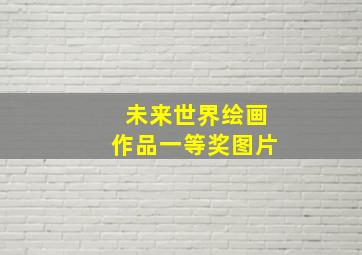 未来世界绘画
作品一等奖图片